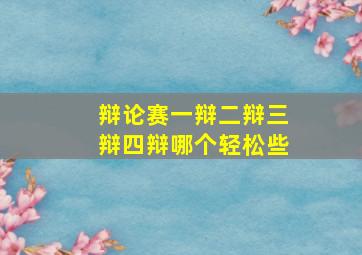 辩论赛一辩二辩三辩四辩哪个轻松些